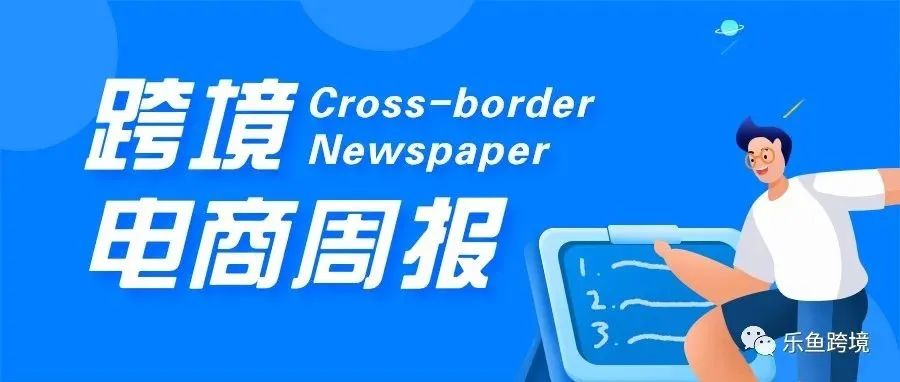 跨境 Cross-border Newspaper

电商周报

1.
2.
3.

乐鱼跨境